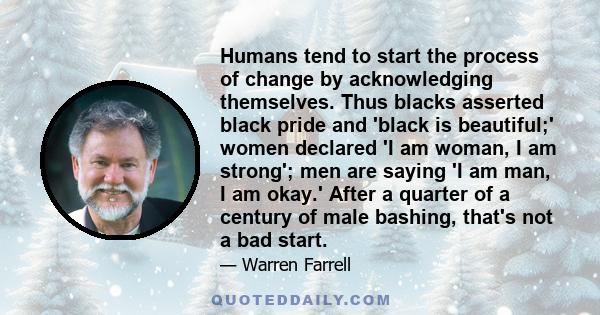 Humans tend to start the process of change by acknowledging themselves. Thus blacks asserted black pride and 'black is beautiful;' women declared 'I am woman, I am strong'; men are saying 'I am man, I am okay.' After a quarter of a century of male bashing, that's not a bad start.

— Warren Farrell

QUOTEDDAILY.COM